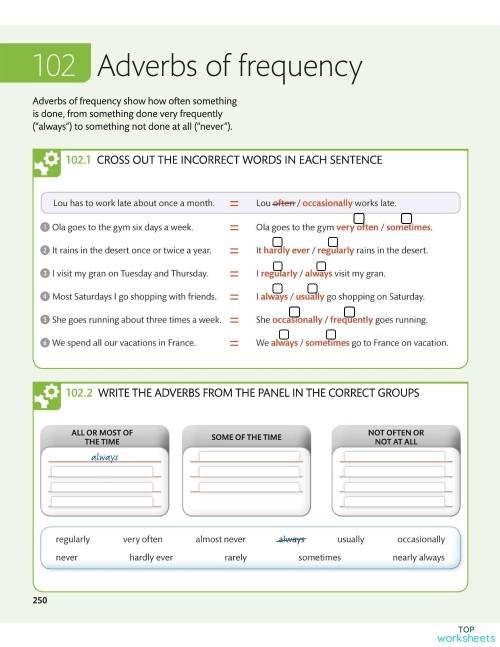 102 Adverbs of frequency

Adverbs of frequency show how often something is done, from something done very frequently ("always") to something not done at all ("never").

102.1 CROSS OUT THE INCORRECT WORDS IN EACH SENTENCE

Lou has to work late about once a month. = Lou ~~often~~ / occasionally works late.

1 Ola goes to the gym six days a week. = Ola goes to the gym very often / sometimes.

2 It rains in the desert once or twice a year. = It hardly ever / regularly rains in the desert.

3 I visit my gran on Tuesday and Thursday. = I regularly / always visit my gran.

4 Most Saturdays I go shopping with friends. = I always / usually go shopping on Saturday.

5 She goes running about three times a week. = She occasionally / frequently goes running.

6 We spend all our vacations in France. = We always / sometimes go to France on vacation.

102.2 WRITE THE ADVERBS FROM THE PANEL IN THE CORRECT GROUPS

ALL OR MOST OF THE TIME
always

SOME OF THE TIME

NOT OFTEN OR NOT AT ALL

regularly very often almost never ~~always~~ usually occasionally
never hardly ever rarely sometimes nearly always

250

TOP worksheets